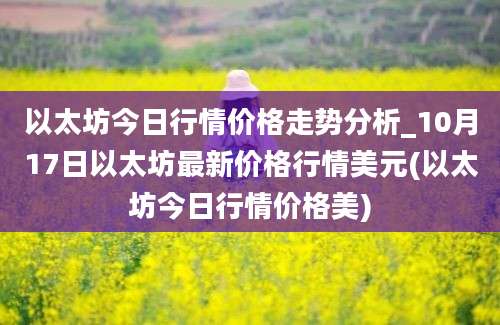 以太坊今日行情价格走势分析_10月17日以太坊最新价格行情美元(以太坊今日行情价格美)